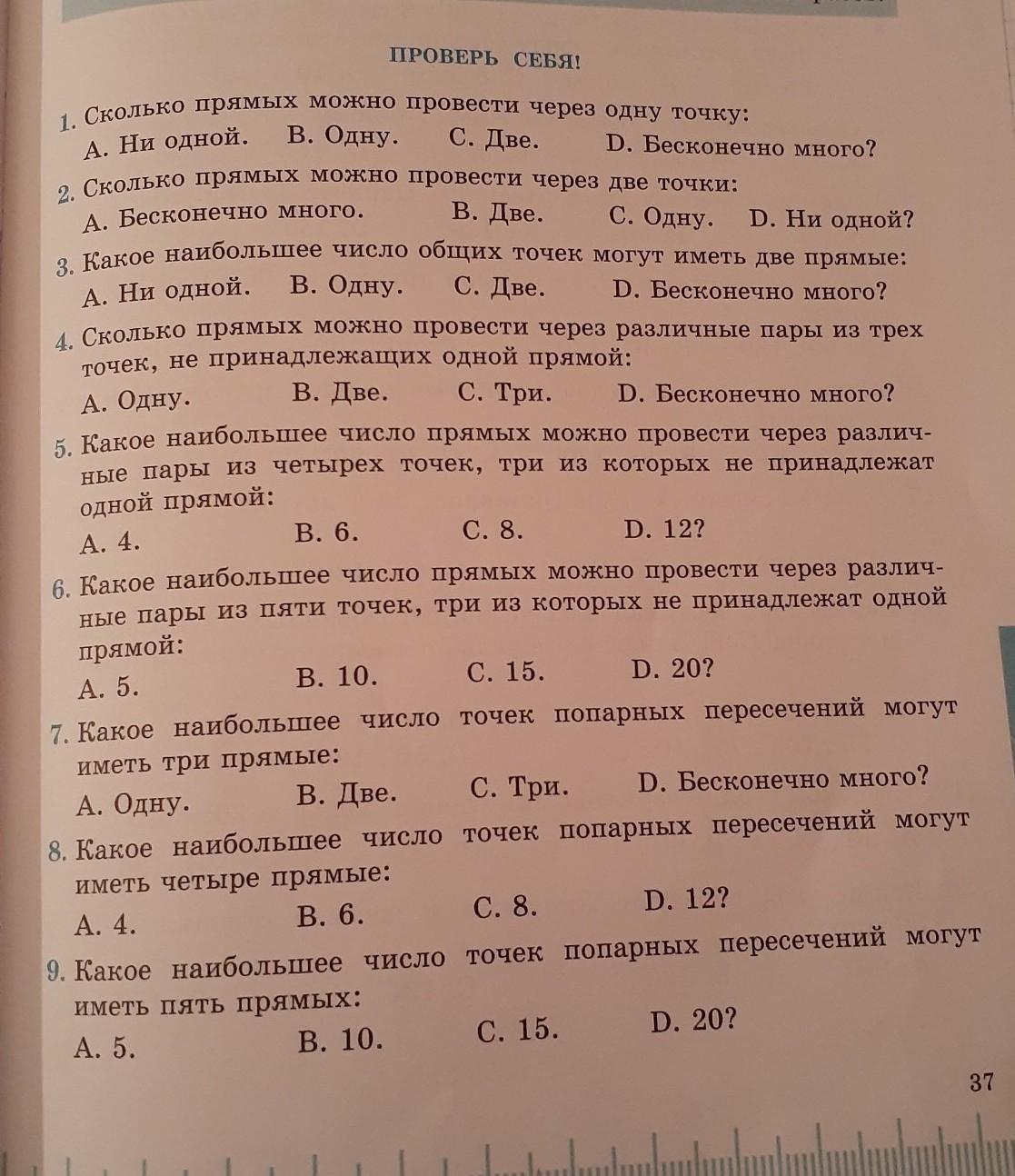 ПРОВЕРЬ СЕБЯ!

1. Сколько прямых можно провести через одну точку:
A. Ни одной. B. Одну. C. Две. D. Бесконечно много?

2. Сколько прямых можно провести через две точки:
A. Бесконечно много. B. Две. C. Одну. D. Ни одной?

3. Какое наибольшее число общих точек могут иметь две прямые:
A. Ни одной. B. Одну. C. Две. D. Бесконечно много?

4. Сколько прямых можно провести через различные пары из трех точек, не принадлежащих одной прямой:
A. Одну. B. Две. C. Три. D. Бесконечно много?

5. Какое наибольшее число прямых можно провести через различные пары из четырех точек, три из которых не принадлежат одной прямой:
A. 4. B. 6. C. 8. D. 12?

6. Какое наибольшее число прямых можно провести через различные пары из пяти точек, три из которых не принадлежат одной прямой:
A. 5. B. 10. C. 15. D. 20?

7. Какое наибольшее число точек попарных пересечений могут иметь три прямые:
A. Одну. B. Две. C. Три. D. Бесконечно много?

8. Какое наибольшее число точек попарных пересечений могут иметь четыре прямые:
A. 4. B. 6. C. 8. D. 12?

9. Какое наибольшее число точек попарных пересечений могут иметь пять прямых:
A. 5. B. 10. C. 15. D. 20?

37